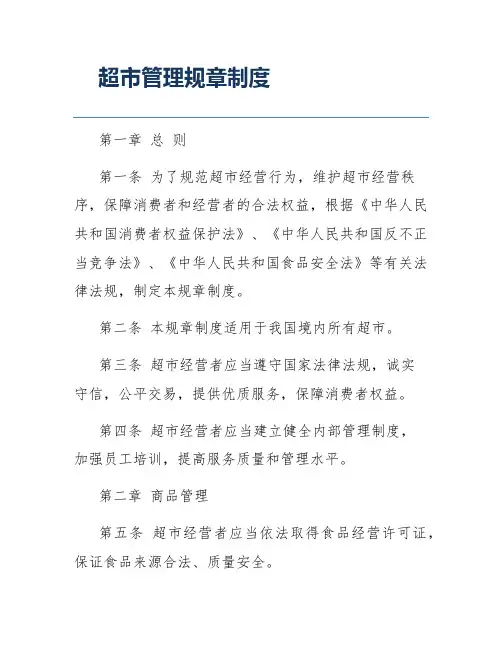 超市管理规章制度

第一章 总 则

第一条 为了规范超市经营行为，维护超市经营秩序，保障消费者和经营者的合法权益，根据《中华人民共和国消费者权益保护法》、《中华人民共和国反不正当竞争法》、《中华人民共和国食品安全法》等有关法律法规，制定本规章制度。

第二条 本规章制度适用于我国境内所有超市。

第三条 超市经营者应当遵守国家法律法规，诚实守信，公平交易，提供优质服务，保障消费者权益。

第四条 超市经营者应当建立健全内部管理制度，加强员工培训，提高服务质量和管理水平。

第二章 商品管理

第五条 超市经营者应当依法取得食品经营许可证，保证食品来源合法、质量安全。